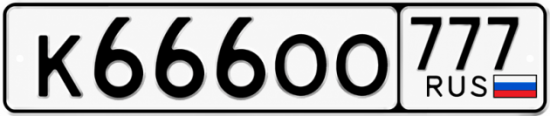 К666ОО 777 RUS